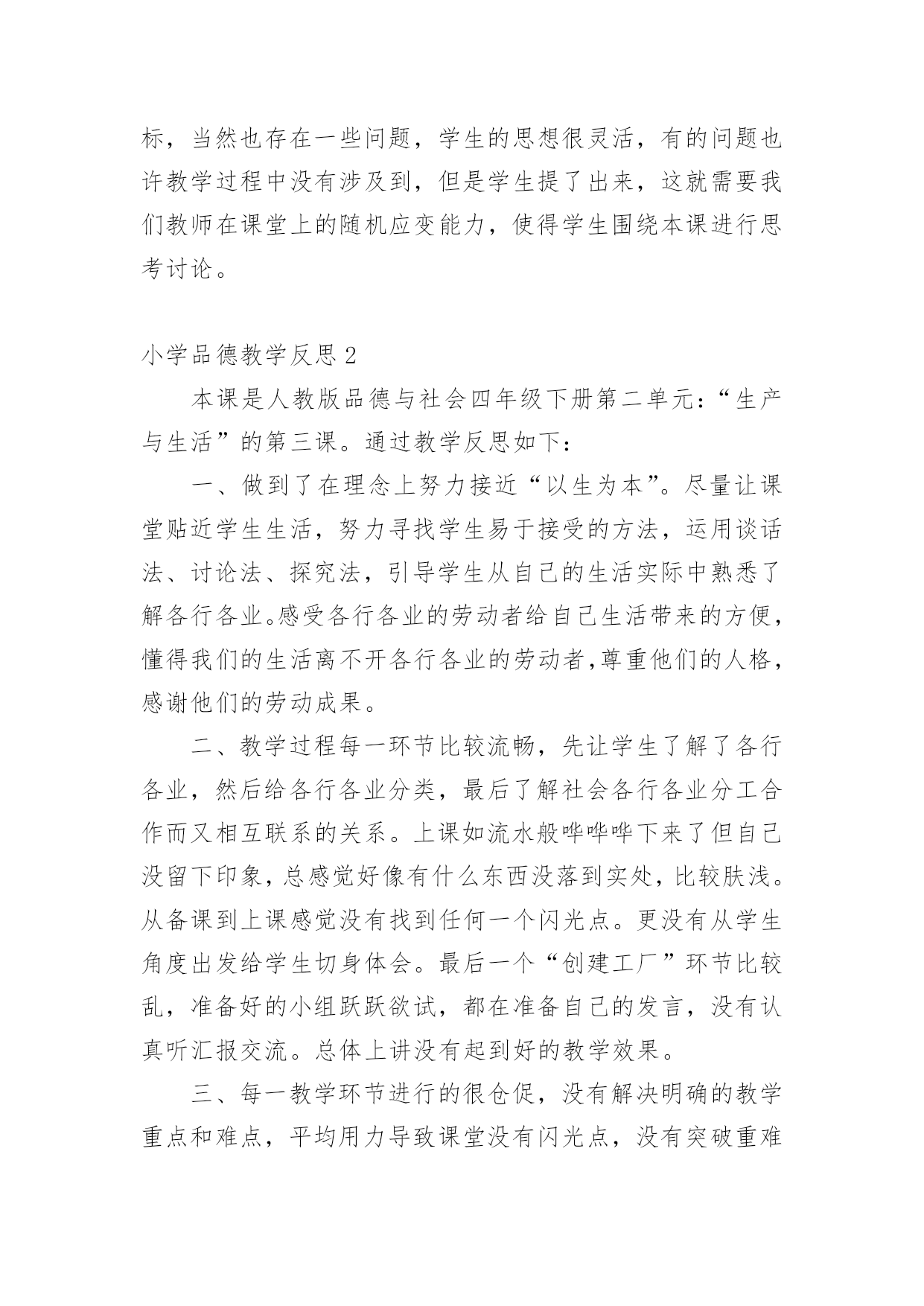 标，当然也存在一些问题，学生的思想很灵活，有的问题也许教学过程中没有涉及到，但是学生提了出来，这就需要我们教师在课堂上的随机应变能力，使得学生围绕本课进行思考讨论。

小学品德教学反思 2

本课是人教版品德与社会四年级下册第二单元：“生产与生活”的第三课。通过教学反思如下：

一、做到了在理念上努力接近“以生为本”。尽量让课堂贴近学生生活，努力寻找学生易于接受的方法，运用谈话法、讨论法、探究法，引导学生从自己的生活实际中熟悉了解各行各业。感受各行各业的劳动者给自己生活带来的方便，懂得我们的生活离不开各行各业的劳动者,尊重他们的人格，感谢他们的劳动成果。

二、教学过程每一环节比较流畅，先让学生了解了各行各业，然后给各行各业分类，最后了解社会各行各业分工合作而又相互联系的关系。上课如流水般哗哗哗下来了但自己没留下印象，总感觉好像有什么东西没落到实处，比较肤浅。从备课到上课感觉没有找到任何一个闪光点。更没有从学生角度出发给学生切身体会。最后一个“创建工厂”环节比较乱，准备好的小组跃跃欲试，都在准备自己的发言，没有认真听汇报交流。总体上讲没有起到好的教学效果。

三、每一教学环节进行的很仓促，没有解决明确的教学重点和难点，平均用力导致课堂没有闪光点，没有突破重难